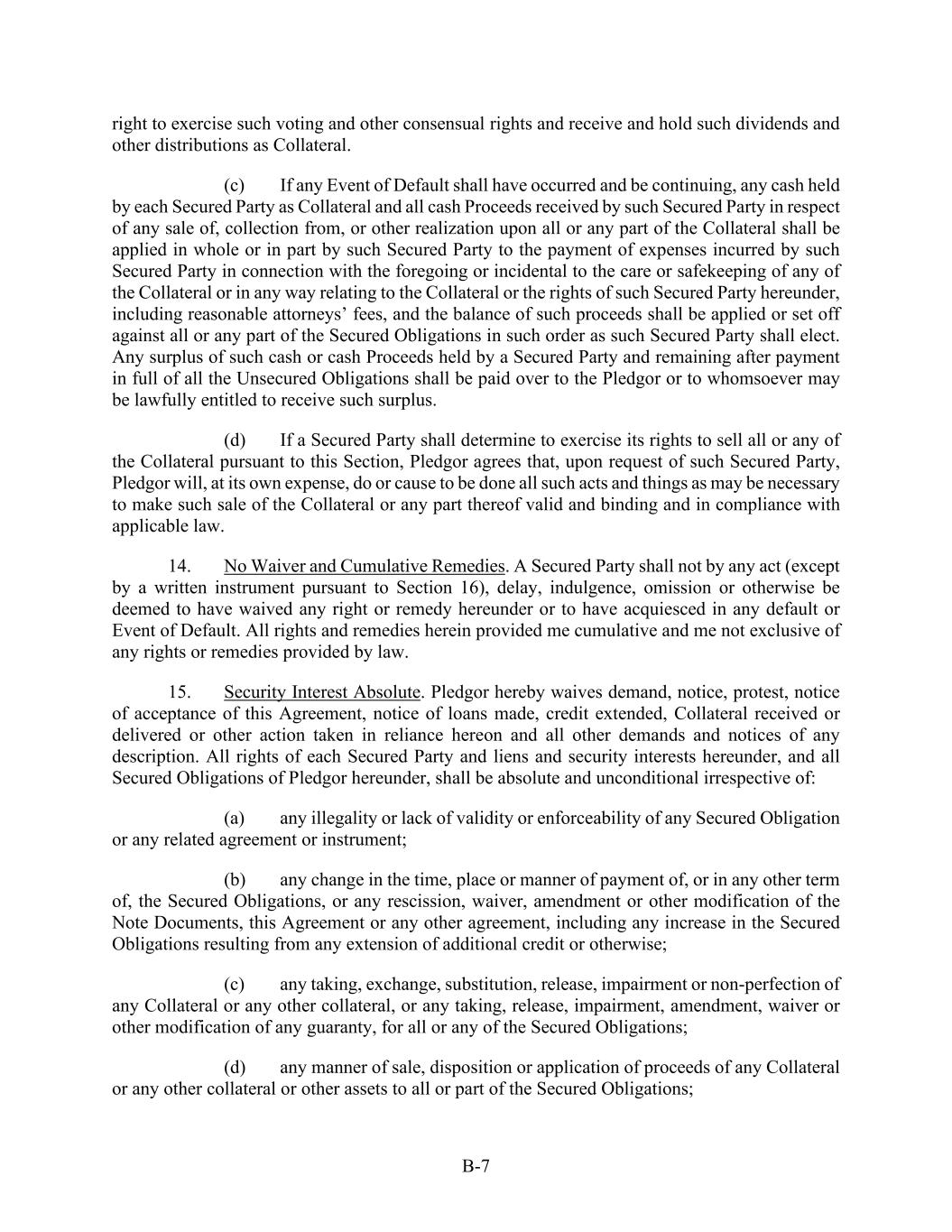 right to exercise such voting and other consensual rights and receive and hold such dividends and other distributions as Collateral.

(c) If any Event of Default shall have occurred and be continuing, any cash held by each Secured Party as Collateral and all cash Proceeds received by such Secured Party in respect of any sale of, collection from, or other realization upon all or any part of the Collateral shall be applied in whole or in part by such Secured Party to the payment of expenses incurred by such Secured Party in connection with the foregoing or incidental to the care or safekeeping of any of the Collateral or in any way relating to the Collateral or the rights of such Secured Party hereunder, including reasonable attorneys' fees, and the balance of such proceeds shall be applied or set off against all or any part of the Secured Obligations in such order as such Secured Party shall elect. Any surplus of such cash or cash Proceeds held by a Secured Party and remaining after payment in full of all the Unsecured Obligations shall be paid over to the Pledgor or to whomsoever may be lawfully entitled to receive such surplus.

(d) If a Secured Party shall determine to exercise its rights to sell all or any of the Collateral pursuant to this Section, Pledgor agrees that, upon request of such Secured Party, Pledgor will, at its own expense, do or cause to be done all such acts and things as may be necessary to make such sale of the Collateral or any part thereof valid and binding and in compliance with applicable law.

14. No Waiver and Cumulative Remedies. A Secured Party shall not by any act (except by a written instrument pursuant to Section 16), delay, indulgence, omission or otherwise be deemed to have waived any right or remedy hereunder or to have acquiesced in any default or Event of Default. All rights and remedies herein provided me cumulative and me not exclusive of any rights or remedies provided by law.

15. Security Interest Absolute. Pledgor hereby waives demand, notice, protest, notice of acceptance of this Agreement, notice of loans made, credit extended, Collateral received or delivered or other action taken in reliance hereon and all other demands and notices of any description. All rights of each Secured Party and liens and security interests hereunder, and all Secured Obligations of Pledgor hereunder, shall be absolute and unconditional irrespective of:

(a) any illegality or lack of validity or enforceability of any Secured Obligation or any related agreement or instrument;

(b) any change in the time, place or manner of payment of, or in any other term of, the Secured Obligations, or any rescission, waiver, amendment or other modification of the Note Documents, this Agreement or any other agreement, including any increase in the Secured Obligations resulting from any extension of additional credit or otherwise;

(c) any taking, exchange, substitution, release, impairment or non-perfection of any Collateral or any other collateral, or any taking, release, impairment, amendment, waiver or other modification of any guaranty, for all or any of the Secured Obligations;

(d) any manner of sale, disposition or application of proceeds of any Collateral or any other collateral or other assets to all or part of the Secured Obligations;

B-7